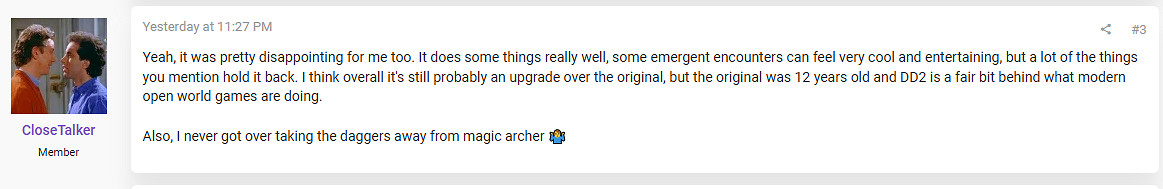 CloseTalker
Member

Yesterday at 11:27 PM

#3

Yeah, it was pretty disappointing for me too. It does some things really well, some emergent encounters can feel very cool and entertaining, but a lot of the things you mention hold it back. I think overall it's still probably an upgrade over the original, but the original was 12 years old and DD2 is a fair bit behind what modern open world games are doing.

Also, I never got over taking the daggers away from magic archer